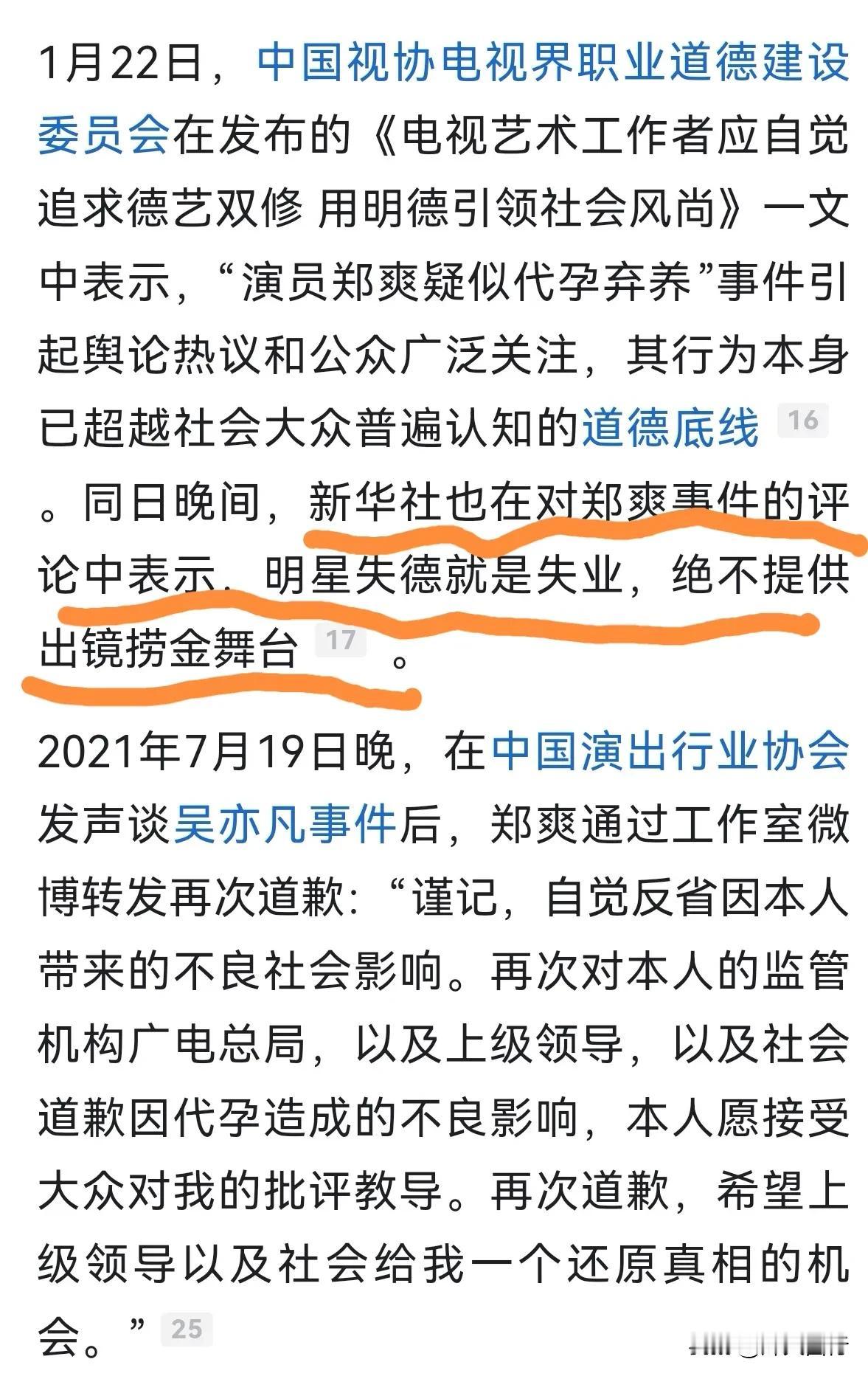 1月22日，中国视协电视界职业道德建设委员会在发布的《电视艺术工作者应自觉追求德艺双修 用明德引领社会风尚》一文中表示，“演员郑爽疑似代孕弃养”事件引起舆论热议和公众广泛关注，其行为本身已超越社会大众普遍认知的道德底线 16 。同日晚间，新华社也在对郑爽事件的评论中表示，明星失德就是失业，绝不提供出镜捞金舞台 17 。

2021年7月19日晚，在中国演出行业协会发声谈吴亦凡事件后，郑爽通过工作室微博转发再次道歉：“谨记，自觉反省因本人带来的不良社会影响。再次对本人的监管机构广电总局，以及上级领导，以及社会道歉因代孕造成的不良影响，本人愿接受大众对我的批评教导。再次道歉，希望上级领导以及社会给我一个还原真相的机会。” 25